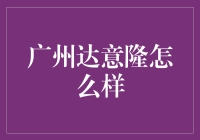 广州达意隆怎么样